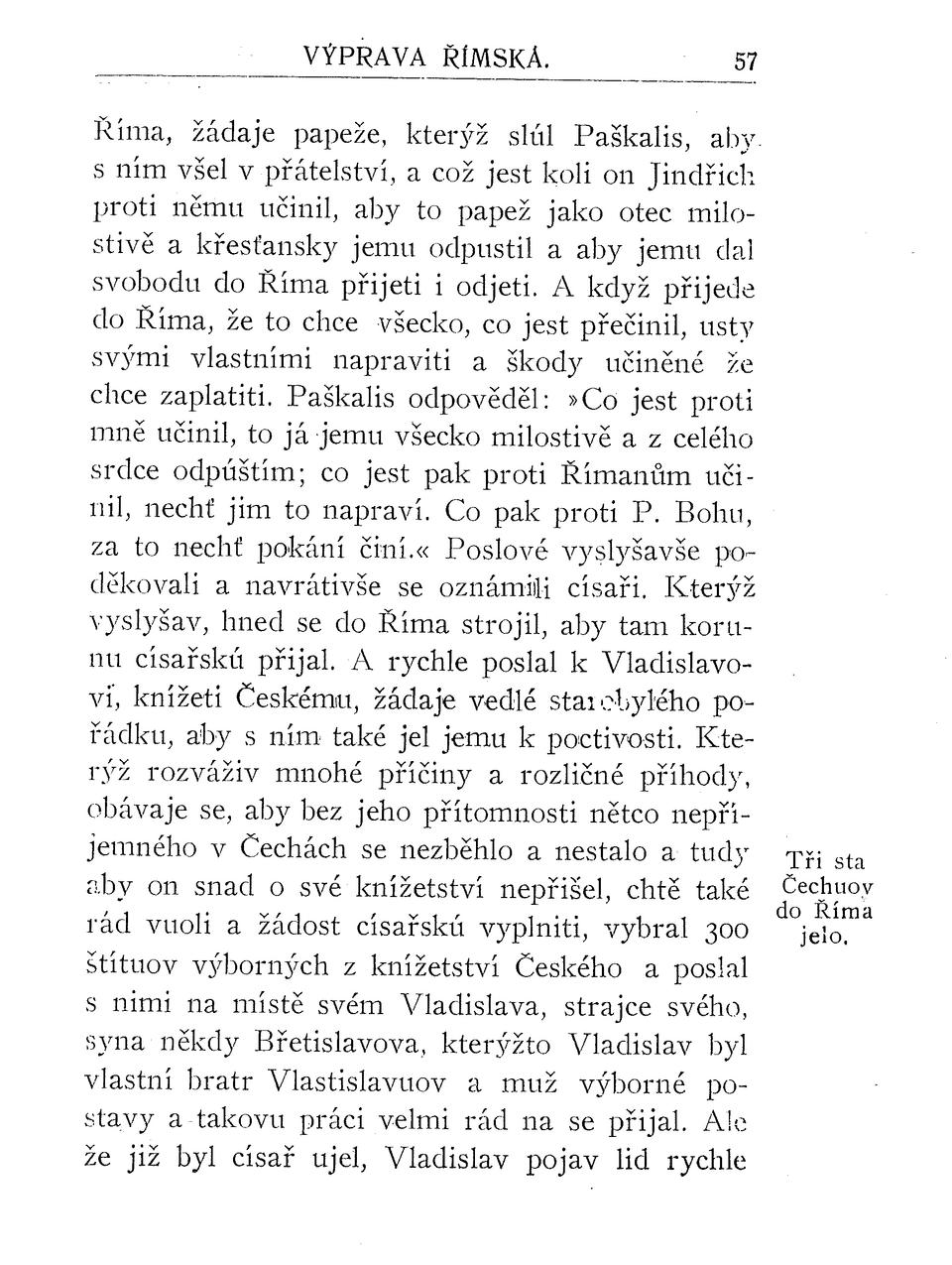 VÝPRAVA ŘÍMSKÁ. 57

Říma, žádaje papeže, kterýž slúl Paškalis, aby s ním všel v přátelství, a což jest koli on Jindřich proti němu učinil, aby to papež jako otec milostivě a křesťansky jemu odpustil a aby jemu dal svobodu do Říma přijeti i odjeti. A když přijede do Říma, že to chce všecko, co jest přečinil, usty svými vlastními napraviti a škody učiněné že chce zaplatiti. Paškalis odpověděl: »Co jest proti mně učinil, to já jemu všecko milostivě a z celého srdce odpúštím; co jest pak proti Římanům učinil, nechť jim to napraví. Co pak proti P. Bohu, za to nechť pokání činí.« Poslové vyslyšavše poděkovali a navrátivše se oznámili císaři. Kterýž vyslyšav, hned se do Říma strojil, aby tam korunu císařskú přijal. A rychle poslal k Vladislavovi, knížeti Českému, žádaje vedlé starobylého pořádku, aby s ním také jel jemu k poctivosti. Kterýž rozváživ mnohé příčiny a rozličné příhody, obávaje se, aby bez jeho přítomnosti nětco nepříjemného v Čechách se nezběhlo a nestalo a tudy aby on snad o své knížetství nepřišel, chtě také rád vuoli a žádost císařskú vyplniti, vybral 300 štítuov výborných z knížetství Českého a poslal s nimi na místě svém Vladislava, strajce svého, syna někdy Břetislavova, kterýžto Vladislav byl vlastní bratr Vlastislavuov a muž výborné postavy a takovu práci velmi rád na se přijal. Ale že již byl císař ujel, Vladislav pojav lid rychle

Tři sta Čechuov do Říma jelo.